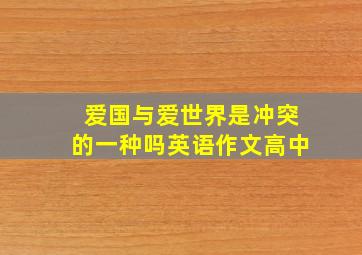 爱国与爱世界是冲突的一种吗英语作文高中